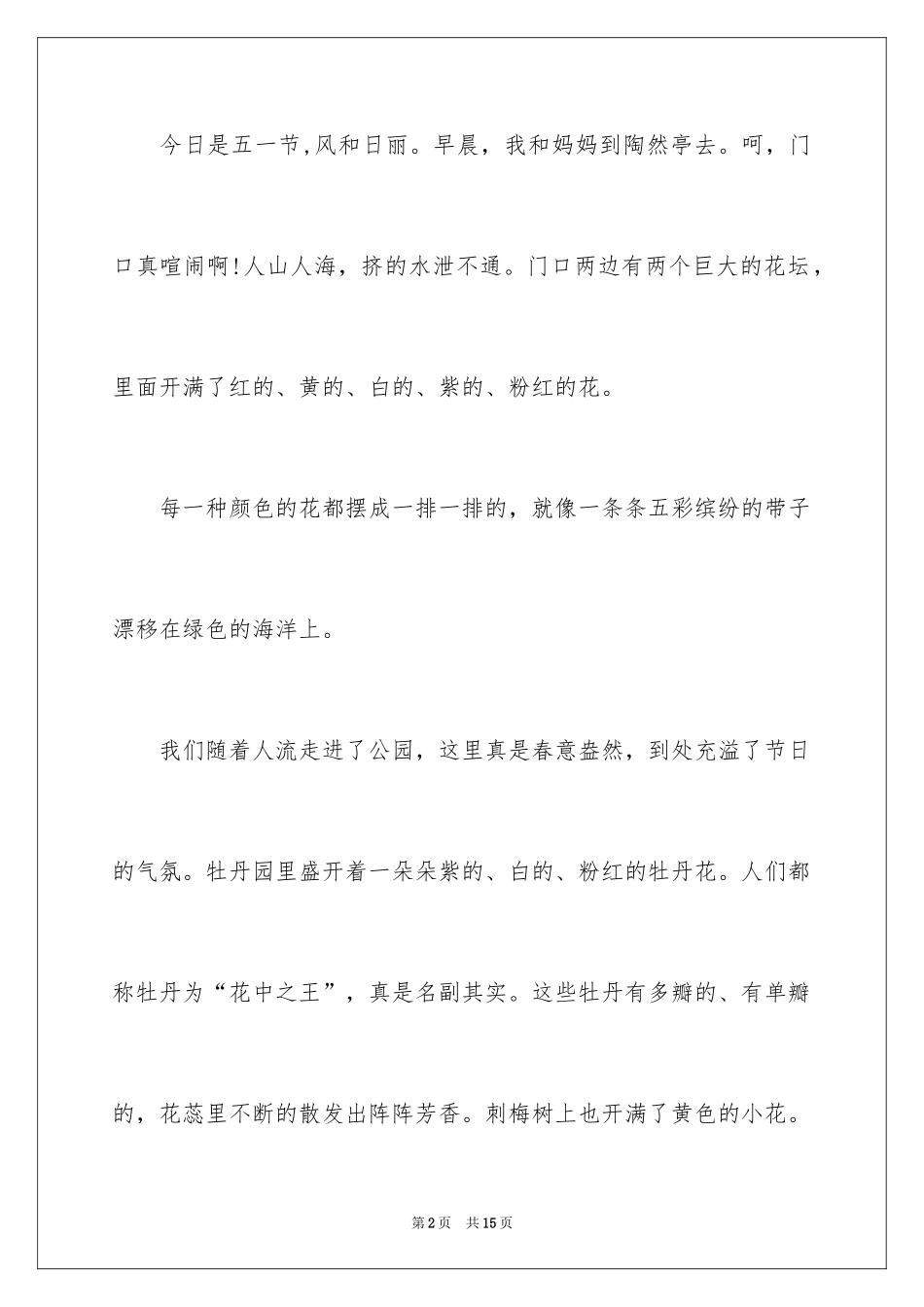 今日是五一节,风和日丽。早晨，我和妈妈到陶然亭去。呵，门口真喧闹啊!人山人海，挤的水泄不通。门口两边有两个巨大的花坛，里面开满了红的、黄的、白的、紫的、粉红的花。

每一种颜色的花都摆成一排一排的，就像一条条五彩缤纷的带子漂移在绿色的海洋上。

我们随着人流走进了公园，这里真是春意盎然，到处充溢了节日的气氛。牡丹园里盛开着一朵朵紫的、白的、粉红的牡丹花。人们都称牡丹为“花中之王”，真是名副其实。这些牡丹有多瓣的、有单瓣的，花蕊里不断的散发出阵阵芳香。刺梅树上也开满了黄色的小花。

第2页 共15页